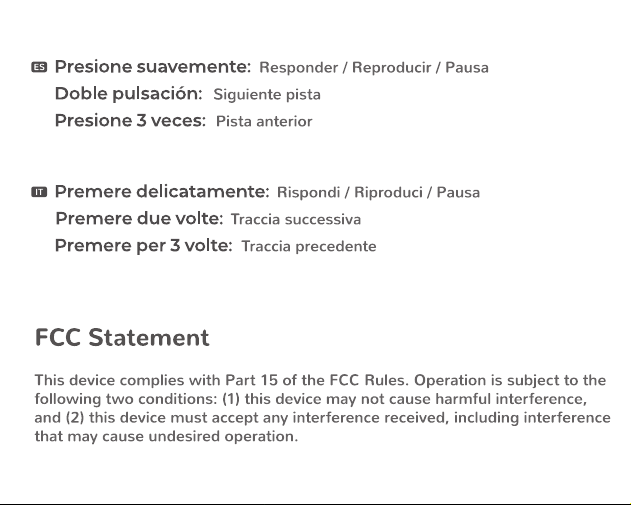 ES Presione suavemente: Responder / Reproducir / Pausa
Doble pulsación: Siguiente pista
Presione 3 veces: Pista anterior

IT Premere delicatamente: Rispondi / Riproduci / Pausa
Premere due volte: Traccia successiva
Premere per 3 volte: Traccia precedente

FCC Statement

This device complies with Part 15 of the FCC Rules. Operation is subject to the following two conditions: (1) this device may not cause harmful interference, and (2) this device must accept any interference received, including interference that may cause undesired operation.